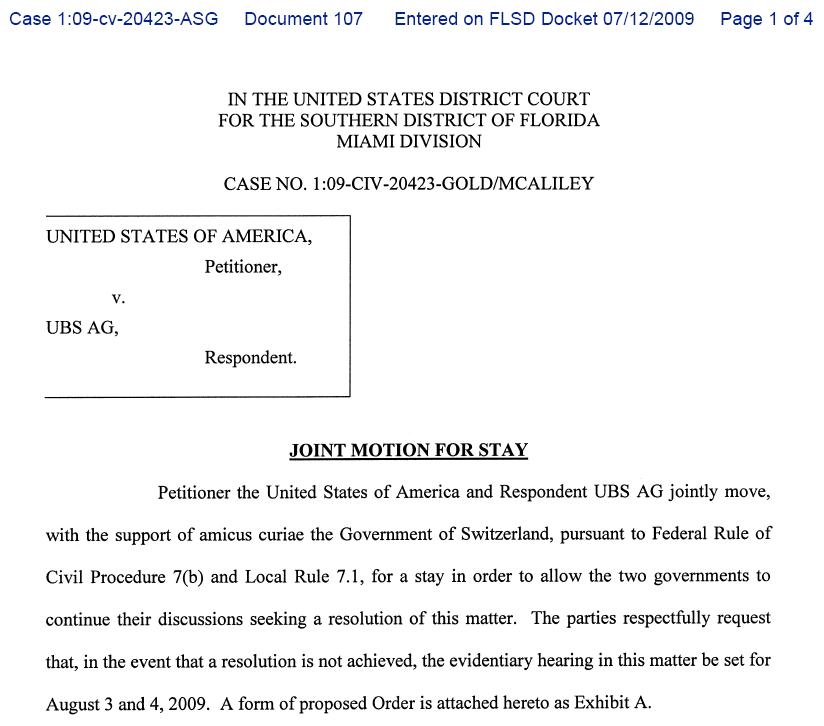 Case 1:09-cv-20423-ASG Document 107 Entered on FLSD Docket 07/12/2009 Page 1 of 4

IN THE UNITED STATES DISTRICT COURT
FOR THE SOUTHERN DISTRICT OF FLORIDA
MIAMI DIVISION

CASE NO. 1:09-CIV-20423-GOLD/MCALILEY

UNITED STATES OF AMERICA,
Petitioner,

v.

UBS AG,
Respondent.

JOINT MOTION FOR STAY

Petitioner the United States of America and Respondent UBS AG jointly move, with the support of amicus curiae the Government of Switzerland, pursuant to Federal Rule of Civil Procedure 7(b) and Local Rule 7.1, for a stay in order to allow the two governments to continue their discussions seeking a resolution of this matter. The parties respectfully request that, in the event that a resolution is not achieved, the evidentiary hearing in this matter be set for August 3 and 4, 2009. A form of proposed Order is attached hereto as Exhibit A.